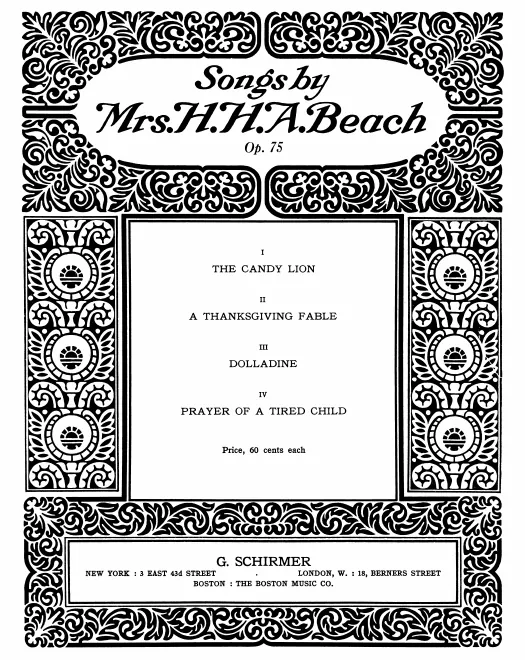 Songs by
Mrs. H. H. A. Beach
Op. 75

I
THE CANDY LION

II
A THANKSGIVING FABLE

III
DOLLADINE

IV
PRAYER OF A TIRED CHILD

Price, 60 cents each

G. SCHIRMER
NEW YORK : 3 EAST 43d STREET . LONDON, W. : 18, BERNERS STREET
BOSTON : THE BOSTON MUSIC CO.